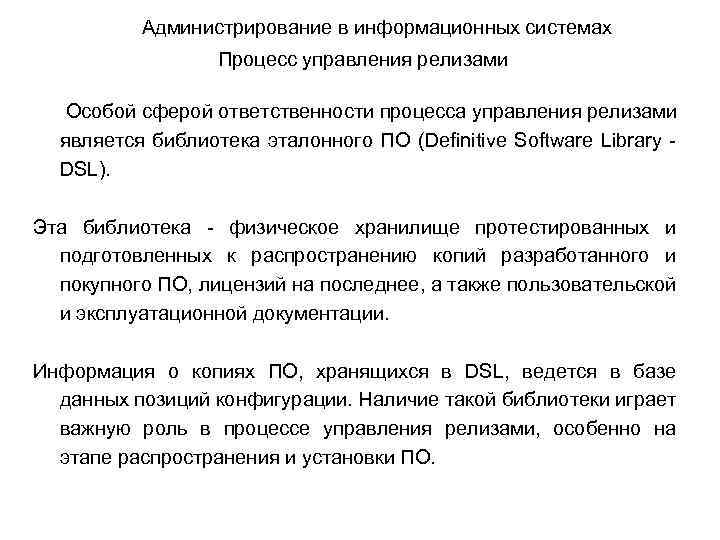 Администрирование в информационных системах

Процесс управления релизами

Особой сферой ответственности процесса управления релизами является библиотека эталонного ПО (Definitive Software Library - DSL).

Эта библиотека - физическое хранилище протестированных и подготовленных к распространению копий разработанного и покупного ПО, лицензий на последнее, а также пользовательской и эксплуатационной документации.

Информация о копиях ПО, хранящихся в DSL, ведется в базе данных позиций конфигурации. Наличие такой библиотеки играет важную роль в процессе управления релизами, особенно на этапе распространения и установки ПО.